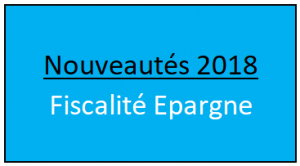 Nouveautés 2018

Fiscalité Epargne